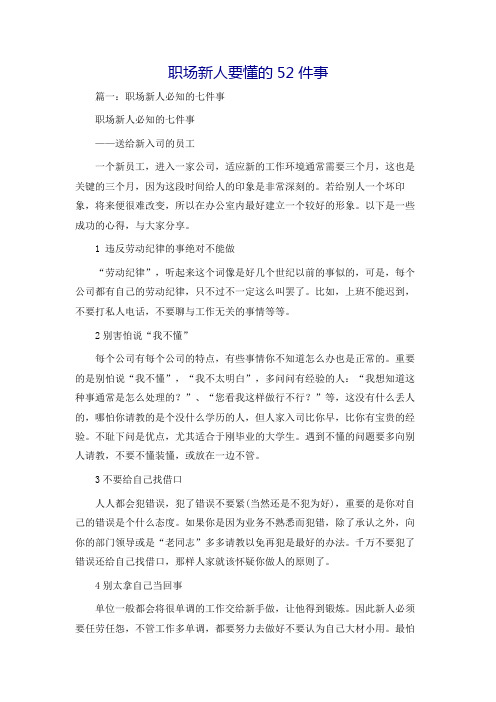 职场新人要懂的 52 件事

篇一：职场新人必知的七件事

职场新人必知的七件事

——送给新入司的员工

一个新员工，进入一家公司，适应新的工作环境通常需要三个月，这也是关键的三个月，因为这段时间给人的印象是非常深刻的。若给别人一个坏印象，将来便很难改变，所以在办公室内最好建立一个较好的形象。以下是一些成功的心得，与大家分享。

1 违反劳动纪律的事绝对不能做

“劳动纪律”，听起来这个词像是好几个世纪以前的事似的，可是，每个公司都有自己的劳动纪律，只不过不一定这么叫罢了。比如，上班不能迟到，不要打私人电话，不要聊与工作无关的事情等等。

2 别害怕说“我不懂”

每个公司有每个公司的特点，有些事情你不知道怎么办也是正常的。重要的是别怕说“我不懂”，“我不太明白”，多问问有经验的人：“我想知道这种事通常是怎么处理的？”、“您看我这样做行不行？”等，这没有什么丢人的，哪怕你请教的是个没什么学历的人，但人家入司比你早，比你有宝贵的经验。不耻下问是优点，尤其适合于刚毕业的大学生。遇到不懂的问题要多向别人请教，不要不懂装懂，或放在一边不管。

3 不要给自己找借口

人人都会犯错误，犯了错误不要紧(当然还是不犯为好)，重要的是你对自己的错误是个什么态度。如果你是因为业务不熟悉而犯错，除了承认之外，向你的部门领导或是“老同志”多多请教以免再犯是最好的办法。千万不要犯了错误还给自己找借口，那样人家就该怀疑你做人的原则了。

4 别太拿自己当回事

单位一般都会将很单调的工作交给新手做，让他得到锻炼。因此新人必须要任劳任怨，不管工作多单调，都要努力去做好不要认为自己大材小用。最怕